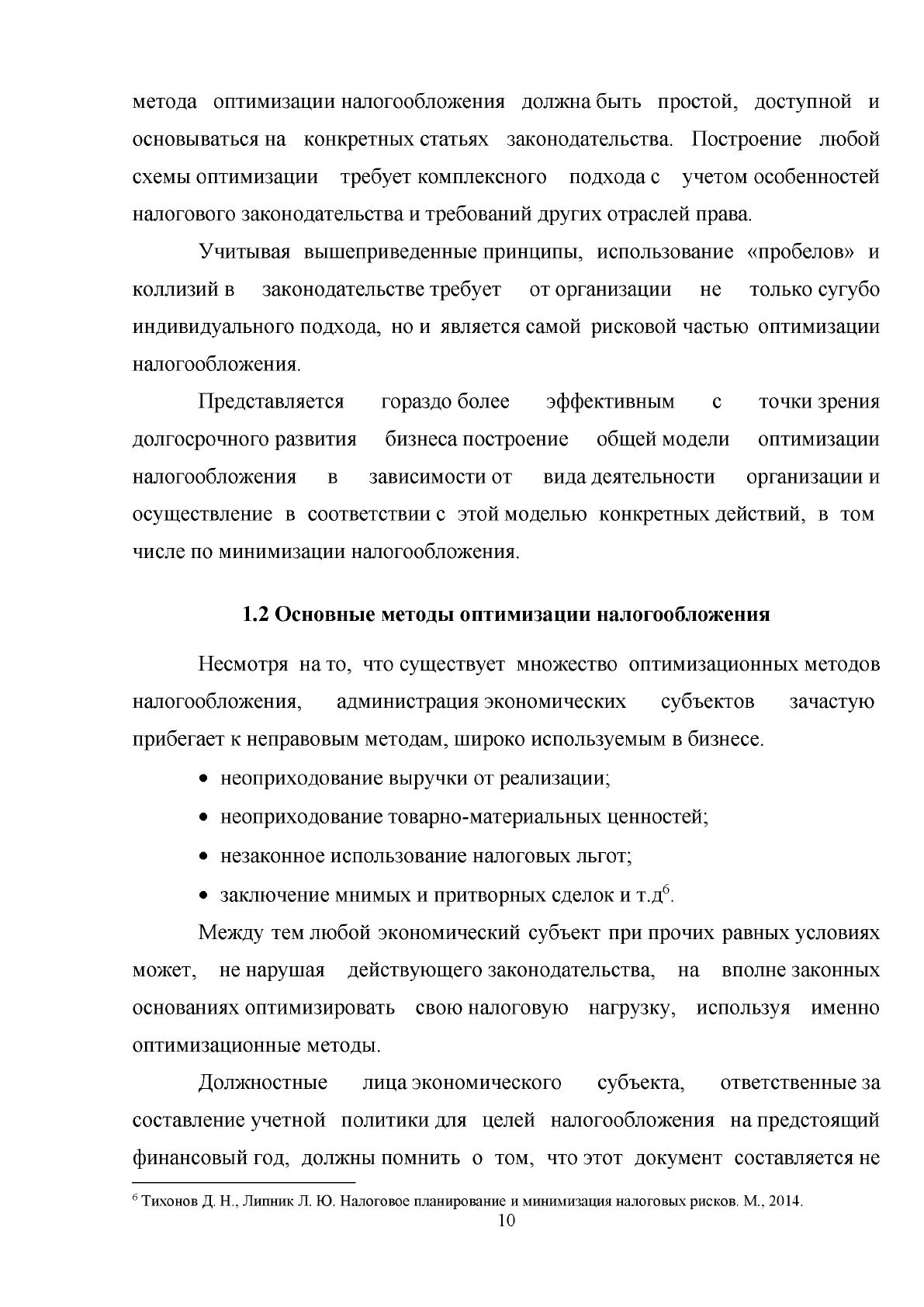 метода оптимизации налогообложения должна быть простой, доступной и основываться на конкретных статьях законодательства. Построение любой схемы оптимизации требует комплексного подхода с учетом особенностей налогового законодательства и требований других отраслей права.

Учитывая вышеприведенные принципы, использование «пробелов» и коллизий в законодательстве требует от организации не только сугубо индивидуального подхода, но и является самой рисковой частью оптимизации налогообложения.

Представляется гораздо более эффективным с точки зрения долгосрочного развития бизнеса построение общей модели оптимизации налогообложения в зависимости от вида деятельности организации и осуществление в соответствии с этой моделью конкретных действий, в том числе по минимизации налогообложения.

1.2 Основные методы оптимизации налогообложения

Несмотря на то, что существует множество оптимизационных методов налогообложения, администрация экономических субъектов зачастую прибегает к неправовым методам, широко используемым в бизнесе.

• неоприходование выручки от реализации;
• неоприходование товарно-материальных ценностей;
• незаконное использование налоговых льгот;
• заключение мнимых и притворных сделок и т.д$^{6}$.

Между тем любой экономический субъект при прочих равных условиях может, не нарушая действующего законодательства, на вполне законных основаниях оптимизировать свою налоговую нагрузку, используя именно оптимизационные методы.

Должностные лица экономического субъекта, ответственные за составление учетной политики для целей налогообложения на предстоящий финансовый год, должны помнить о том, что этот документ составляется не

$^{6}$ Тихонов Д. Н., Липник Л. Ю. Налоговое планирование и минимизация налоговых рисков. М., 2014.

10